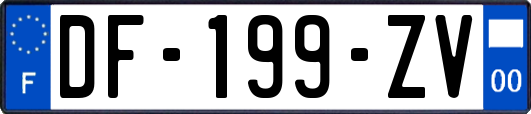 F

DF-199-ZV

00